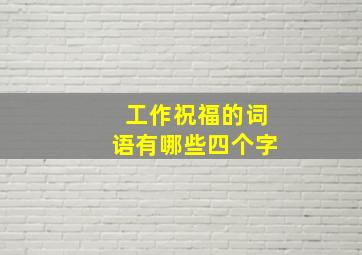 工作祝福的词语有哪些四个字